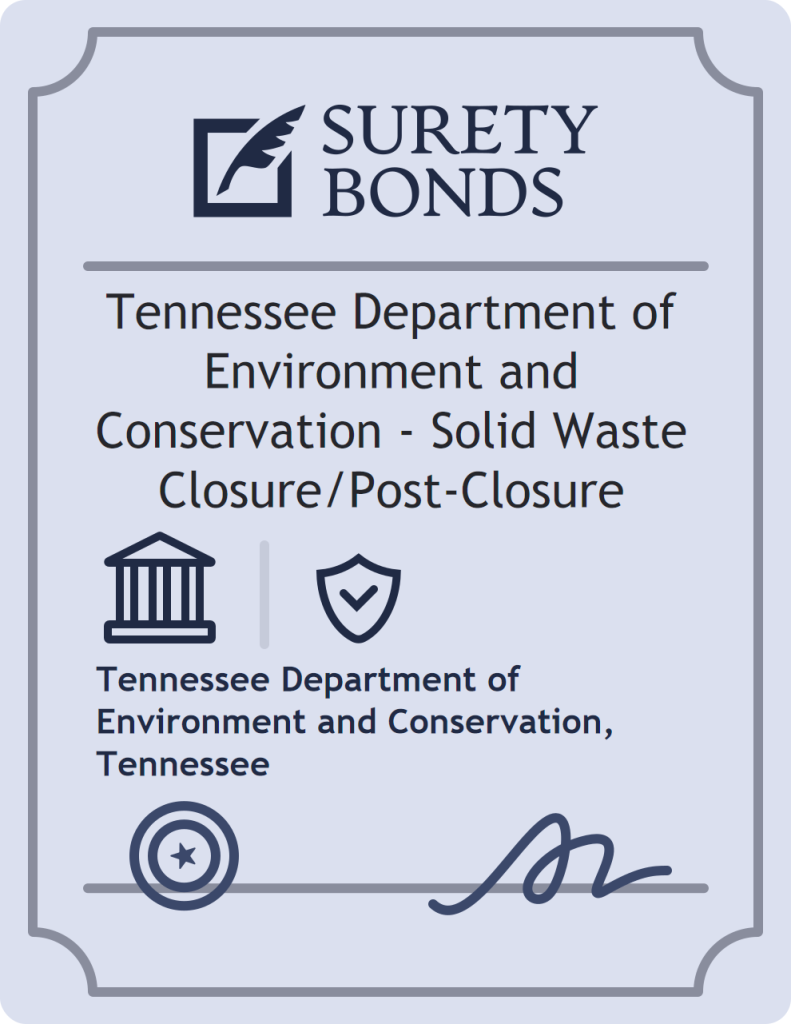 SURETY BONDS

Tennessee Department of Environment and Conservation - Solid Waste Closure/Post-Closure

Tennessee Department of Environment and Conservation, Tennessee